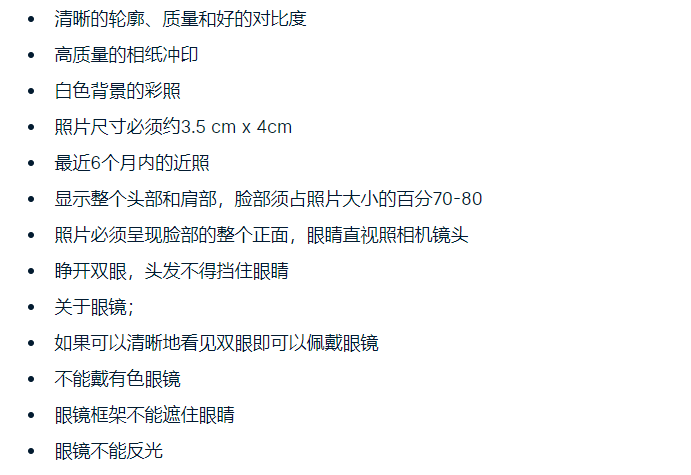 - 清晰的轮廓、质量和好的对比度
- 高质量的相纸冲印
- 白色背景的彩照
- 照片尺寸必须约3.5 cm x 4cm
- 最近6个月内的近照
- 显示整个头部和肩部，脸部须占照片大小的百分70-80
- 照片必须呈现脸部的整个正面，眼睛直视照相机镜头
- 睁开双眼，头发不得挡住眼睛
- 关于眼镜；
- 如果可以清晰地看见双眼即可以佩戴眼镜
- 不能戴有色眼镜
- 眼镜框架不能遮住眼睛
- 眼镜不能反光